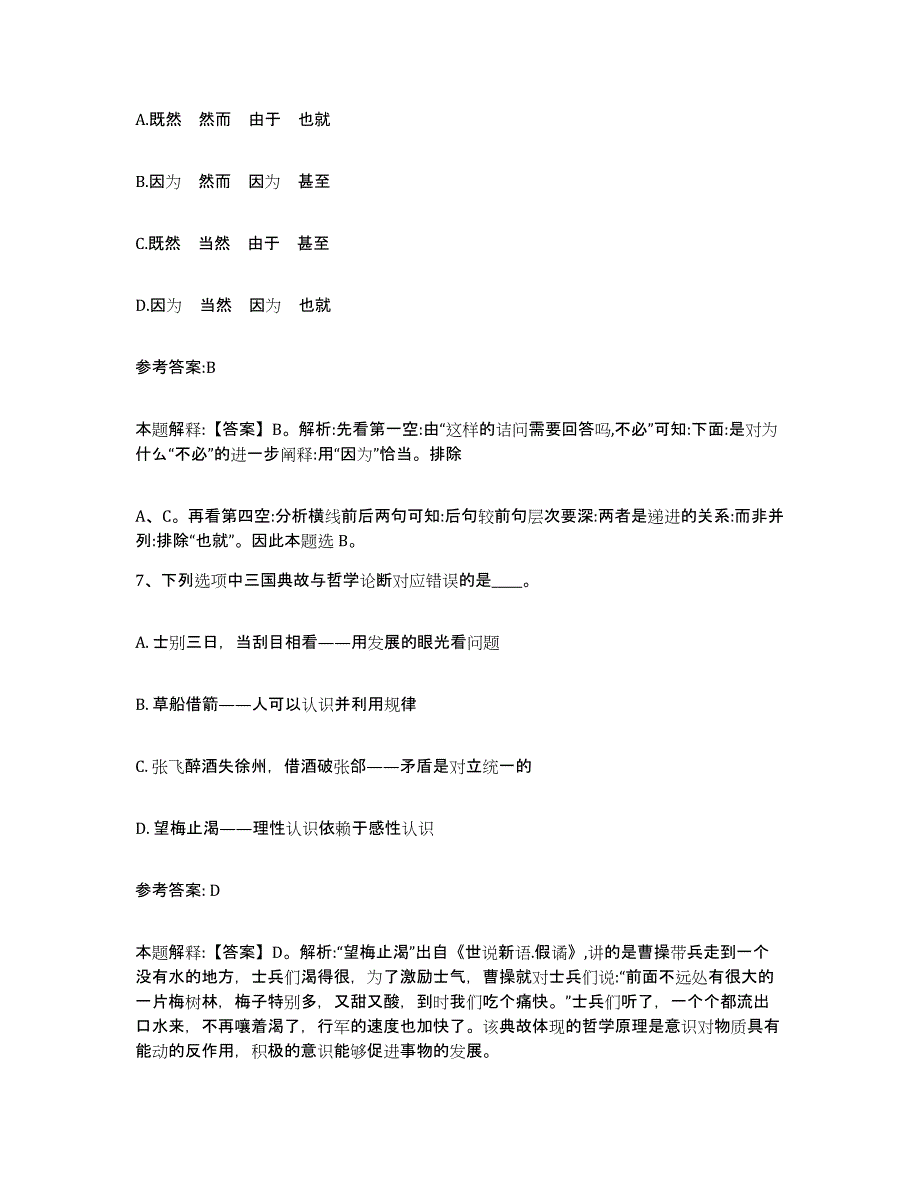 A.既然　然而　由于　也就

B.因为　然而　因为　甚至

C.既然　当然　由于　甚至

D.因为　当然　因为　也就

参考答案:B

本题解释:【答案】B。解析:先看第一空:由“这样的诘问需要回答吗,不必”可知:下面:是对为什么“不必”的进一步阐释:用“因为”恰当。排除

A、C。再看第四空:分析横线前后两句可知:后句较前句层次要深:两者是递进的关系:而非并列:排除“也就”。因此本题选 B。

7、下列选项中三国典故与哲学论断对应错误的是____。

A. 士别三日，当刮目相看——用发展的眼光看问题

B. 草船借箭——人可以认识并利用规律

C. 张飞醉酒失徐州，借酒破张郃——矛盾是对立统一的

D. 望梅止渴——理性认识依赖于感性认识

参考答案: D

本题解释:【答案】D。解析:“望梅止渴”出自《世说新语.假谲》,讲的是曹操带兵走到一个没有水的地方，士兵们渴得很，为了激励士气，曹操就对士兵们说:“前面不远处有很大的一片梅树林，梅子特别多，又甜又酸，到时我们吃个痛快。”士兵们听了，一个个都流出口水来，不再嚷着渴了，行军的速度也加快了。该典故体现的哲学原理是意识对物质具有能动的反作用，积极的意识能够促进事物的发展。